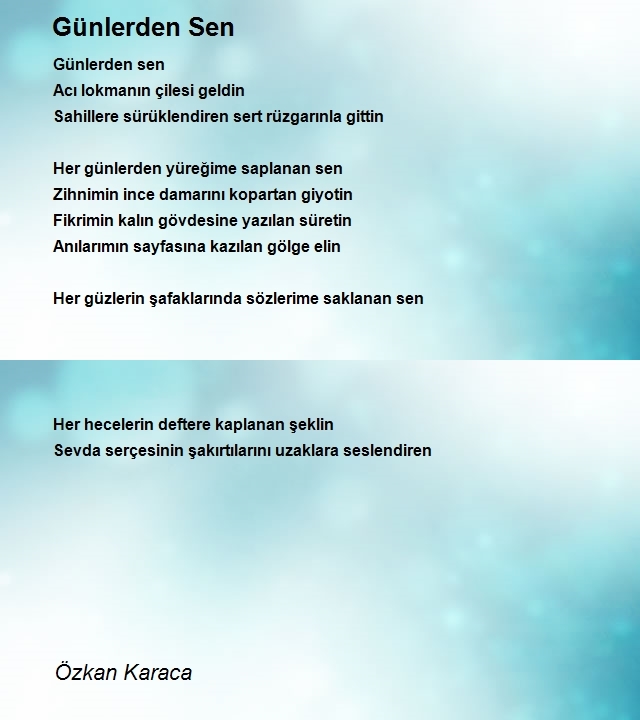 Günlerden Sen

Günlerden sen
Acı lokmanın çilesi geldin
Sahillere sürüklendiren sert rüzgarınla gittin

Her günlerden yüreğime saplanan sen
Zihnimin ince damarını kopartan giyotin
Fikrimin kalın gövdesine yazılan süretin
Anılarımın sayfasına kazılan gölge elin

Her güzlerin şafaklarında sözlerime saklanan sen

Her hecelerin deftere kaplanan şeklin
Sevda serçesinin şakırtılarını uzaklara seslendiren

Özkan Karaca